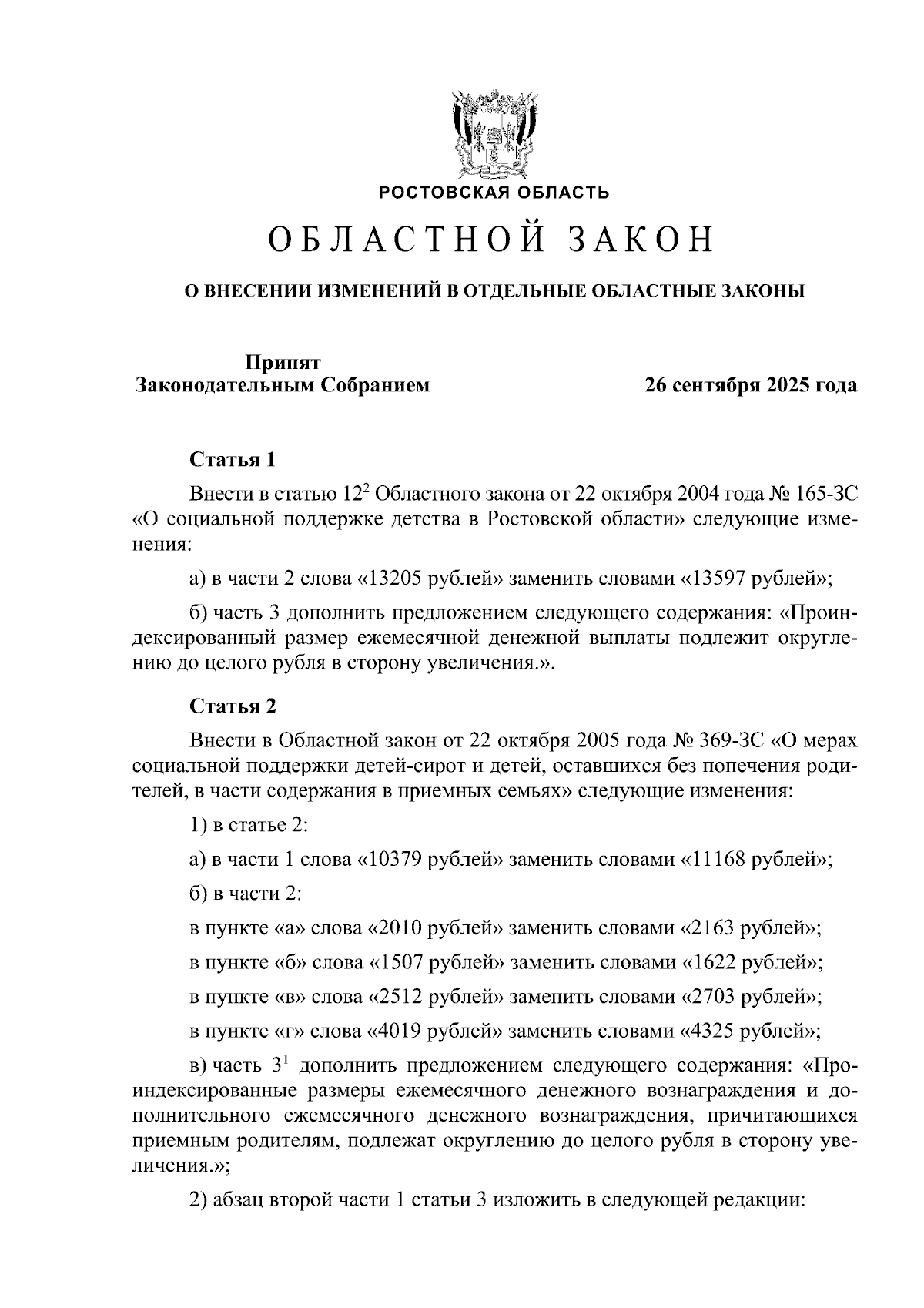 РОСТОВСКАЯ ОБЛАСТЬ

ОБЛАСТНОЙ ЗАКОН

О ВНЕСЕНИИ ИЗМЕНЕНИЙ В ОТДЕЛЬНЫЕ ОБЛАСТНЫЕ ЗАКОНЫ

Принят
Законодательным Собранием

26 сентября 2025 года

Статья 1

Внести в статью $12^2$ Областного закона от 22 октября 2004 года № 165-ЗС «О социальной поддержке детства в Ростовской области» следующие изменения:

а) в части 2 слова «13205 рублей» заменить словами «13597 рублей»;

б) часть 3 дополнить предложением следующего содержания: «Проиндексированный размер ежемесячной денежной выплаты подлежит округлению до целого рубля в сторону увеличения.».

Статья 2

Внести в Областной закон от 22 октября 2005 года № 369-ЗС «О мерах социальной поддержки детей-сирот и детей, оставшихся без попечения родителей, в части содержания в приемных семьях» следующие изменения:

1) в статье 2:

а) в части 1 слова «10379 рублей» заменить словами «11168 рублей»;

б) в части 2:

в пункте «а» слова «2010 рублей» заменить словами «2163 рублей»;

в пункте «б» слова «1507 рублей» заменить словами «1622 рублей»;

в пункте «в» слова «2512 рублей» заменить словами «2703 рублей»;

в пункте «г» слова «4019 рублей» заменить словами «4325 рублей»;

в) часть $3^1$ дополнить предложением следующего содержания: «Проиндексированные размеры ежемесячного денежного вознаграждения и дополнительного ежемесячного денежного вознаграждения, причитающихся приемным родителям, подлежат округлению до целого рубля в сторону увеличения.»;

2) абзац второй части 1 статьи 3 изложить в следующей редакции: